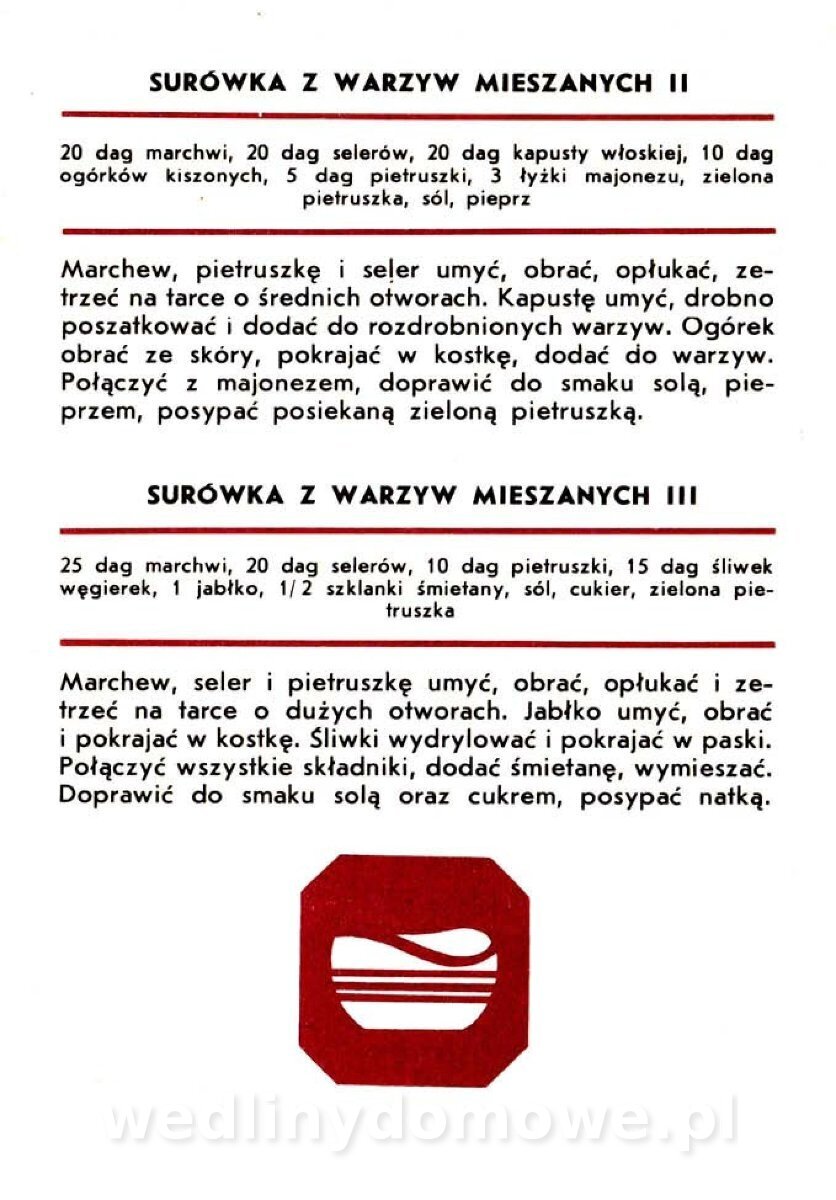 SURÓWKA Z WARZYW MIESZANYCH II

20 dag marchwi, 20 dag selerów, 20 dag kapusty włoskiej, 10 dag ogórków kiszonych, 5 dag pietruszki, 3 łyżki majonezu, zielona pietruszka, sól, pieprz

Marchew, pietruszkę i seler umyć, obrać, opłukać, zetrzeć na tarce o średnich otworach. Kapustę umyć, drobno poszatkować i dodać do rozdrobnionych warzyw. Ogórek obrać ze skóry, pokrajać w kostkę, dodać do warzyw. Połączyć z majonezem, doprawić do smaku solą, pieprzem, posypać posiekaną zieloną pietruszką.

SURÓWKA Z WARZYW MIESZANYCH III

25 dag marchwi, 20 dag selerów, 10 dag pietruszki, 15 dag śliwek węgierek, 1 jabłko, 1/2 szklanki śmietany, sól, cukier, zielona pietruszka

Marchew, seler i pietruszkę umyć, obrać, opłukać i zetrzeć na tarce o dużych otworach. Jabłko umyć, obrać i pokrajać w kostkę. Śliwki wydrylować i pokrajać w paski. Połączyć wszystkie składniki, dodać śmietanę, wymieszać. Doprawić do smaku solą oraz cukrem, posypać natką.

wedlinydomowe.pl